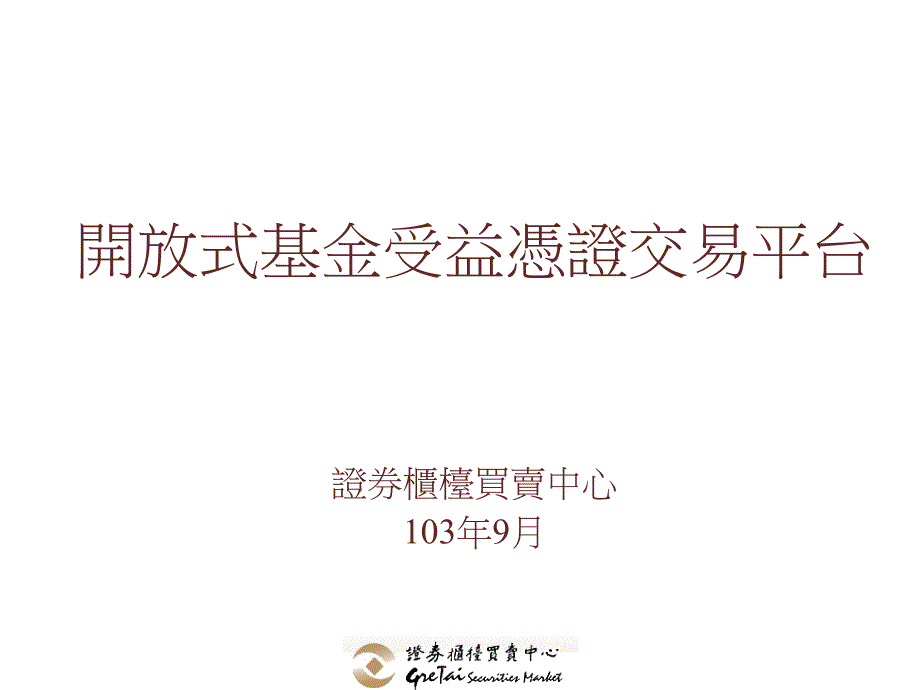 開放式基金受益憑證交易平台

證券櫃檯買賣中心
103年9月

證券櫃檯買賣中心
GreTai Securities Market